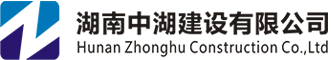 湖南中湖建设有限公司
Hunan Zhonghu Construction Co.,Ltd